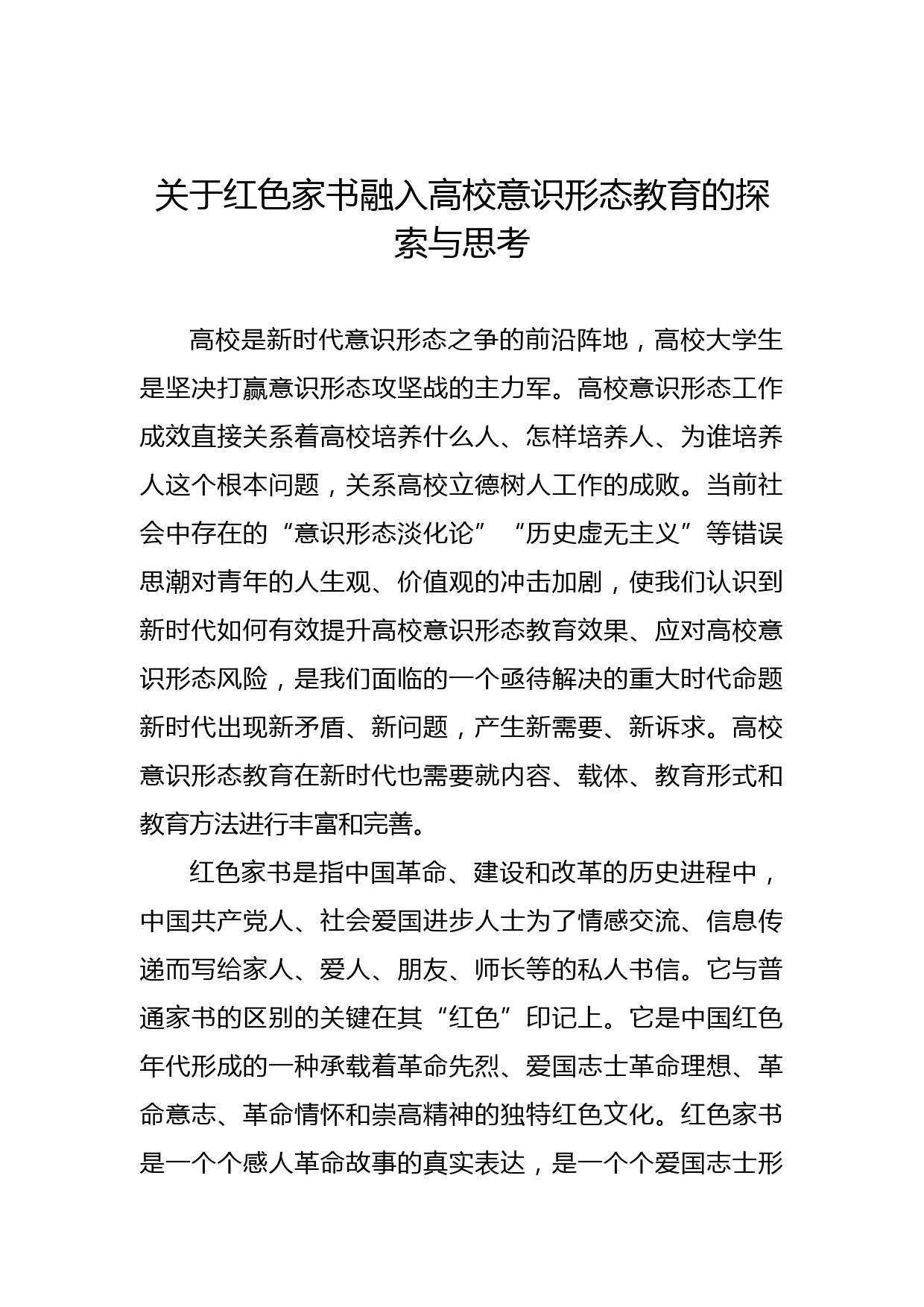 关于红色家书融入高校意识形态教育的探索与思考

高校是新时代意识形态之争的前沿阵地，高校大学生是坚决打赢意识形态攻坚战的主力军。高校意识形态工作成效直接关系着高校培养什么人、怎样培养人、为谁培养人这个根本问题，关系高校立德树人工作的成败。当前社会中存在的“意识形态淡化论”“历史虚无主义”等错误思潮对青年的人生观、价值观的冲击加剧，使我们认识到新时代如何有效提升高校意识形态教育效果、应对高校意识形态风险，是我们面临的一个亟待解决的重大时代命题新时代出现新矛盾、新问题，产生新需要、新诉求。高校意识形态教育在新时代也需要就内容、载体、教育形式和教育方法进行丰富和完善。

红色家书是指中国革命、建设和改革的历史进程中，中国共产党人、社会爱国进步人士为了情感交流、信息传递而写给家人、爱人、朋友、师长等的私人书信。它与普通家书的区别的关键在其“红色”印记上。它是中国红色年代形成的一种承载着革命先烈、爱国志士革命理想、革命意志、革命情怀和崇高精神的独特红色文化。红色家书是一个个感人革命故事的真实表达，是一个个爱国志士形